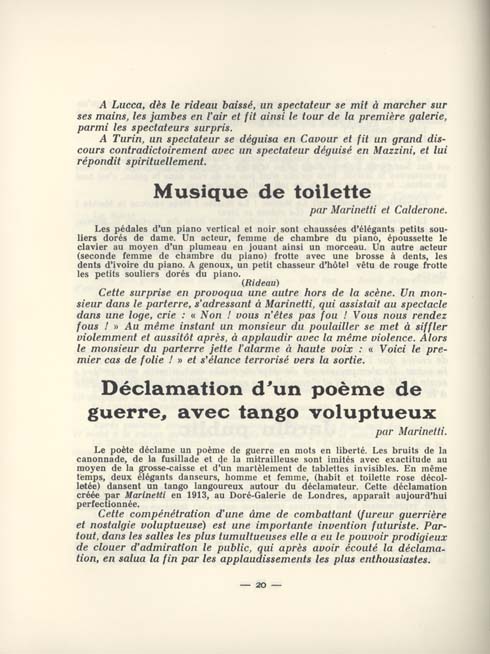 A Lucca, dès le rideau baissé, un spectateur se mit à marcher sur ses mains, les jambes en l'air et fit ainsi le tour de la première galerie, parmi les spectateurs surpris.

A Turin, un spectateur se déguisa en Cavour et fit un grand discours contradictoirement avec un spectateur déguisé en Mazzini, et lui répondit spirituellement.

Musique de toilette

par Marinetti et Calderone.

Les pédales d'un piano vertical et noir sont chaussées d'élégants petits souliers dorés de dame. Un acteur, femme de chambre du piano, époussette le clavier au moyen d'un plumeau en jouant ainsi un morceau. Un autre acteur (seconde femme de chambre du piano) frotte avec une brosse à dents, les dents d'ivoire du piano. A genoux, un petit chasseur d'hôtel vêtu de rouge frotte les petits souliers dorés du piano.

(Rideau)

Cette surprise en provoqua une autre hors de la scène. Un monsieur dans le parterre, s'adressant à Marinetti, qui assistait au spectacle dans une loge, crie : « Non ! vous n'êtes pas fou ! Vous nous rendez fous ! » Au même instant un monsieur du poulailler se met à siffler violemment et aussitôt après, à applaudir avec la même violence. Alors le monsieur du parterre jette l'alarme à haute voix : « Voici le premier cas de folie ! » et s'élance terrorisé vers la sortie.

Déclamation d'un poème de guerre, avec tango voluptueux

par Marinetti.

Le poète déclame un poème de guerre en mots en liberté. Les bruits de la canonnade, de la fusillade et de la mitrailleuse sont imités avec exactitude au moyen de la grosse-caisse et d'un martèlement de tablettes invisibles. En même temps, deux élégants danseurs, homme et femme, (habit et toilette rose décolletée) dansent un tango langoureux autour du déclamateur. Cette déclamation créée par Marinetti en 1913, au Doré-Galerie de Londres, apparaît aujourd'hui perfectionnée.

Cette compénétration d'une âme de combattant (fureur guerrière et nostalgie voluptueuse) est une importante invention futuriste. Partout, dans les salles les plus tumultueuses elle a eu le pouvoir prodigieux de clouer d'admiration le public, qui après avoir écouté la déclamation, en salua la fin par les applaudissements les plus enthousiastes.

— 20 —